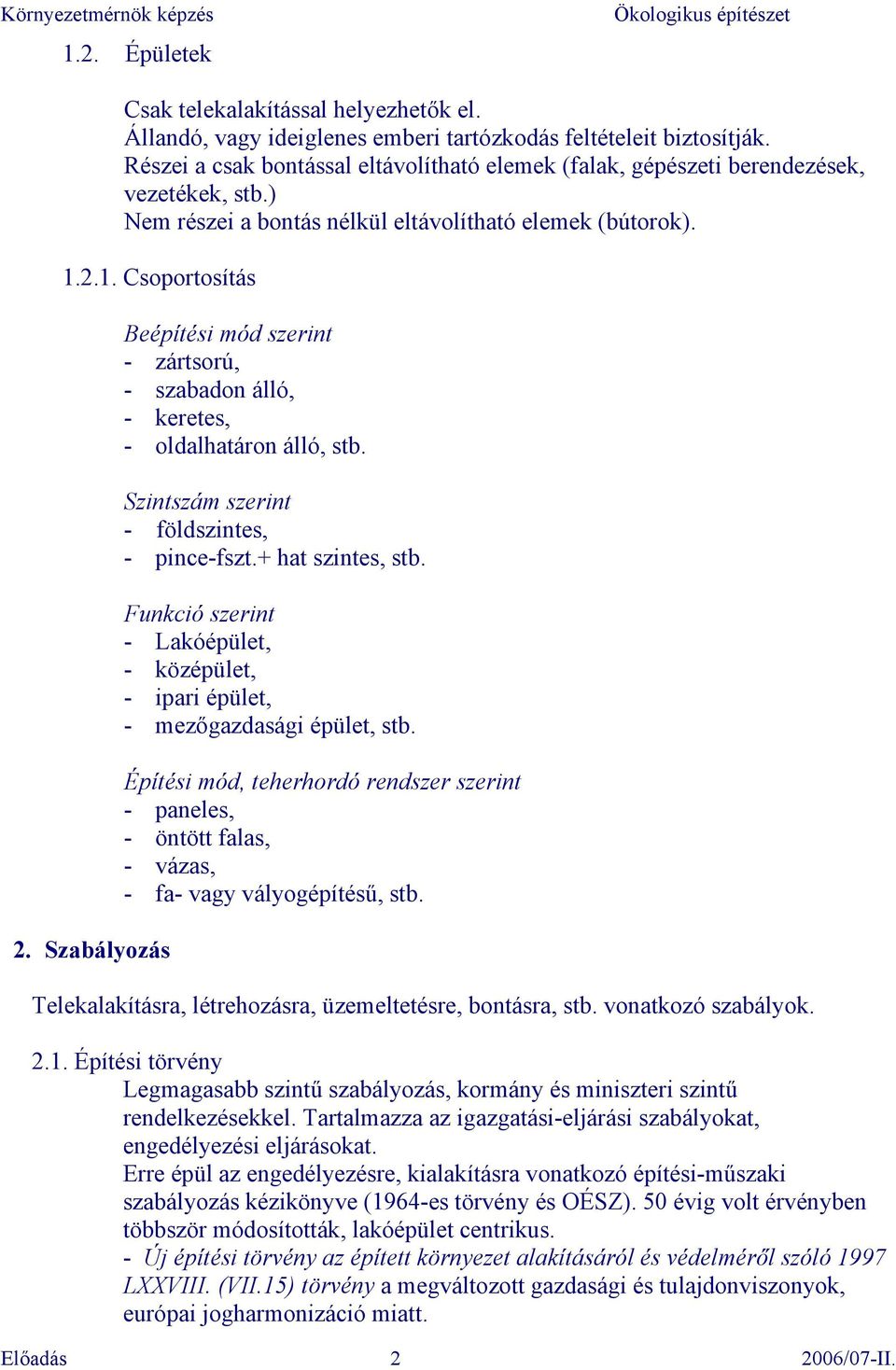 Környezetmérnök képzés
Ökologikus építészet

1.2. Épületek

Csak telekalakítással helyezhetők el.
Állandó, vagy ideiglenes emberi tartózkodás feltételeit biztosítják.
Részei a csak bontással eltávolítható elemek (falak, gépészeti berendezések, vezetékek, stb.)
Nem részei a bontás nélkül eltávolítható elemek (bútorok).

1.2.1. Csoportosítás

Beépítési mód szerint
- zártsorú,
- szabadon álló,
- keretes,
- oldalhatáron álló, stb.

Szintszám szerint
- földszintes,
- pince-fszt.+ hat szintes, stb.

Funkció szerint
- Lakóépület,
- középület,
- ipari épület,
- mezőgazdasági épület, stb.

Építési mód, teherhordó rendszer szerint
- paneles,
- öntött falas,
- vázas,
- fa- vagy vályogépítésű, stb.

2. Szabályozás

Telekalakításra, létrehozásra, üzemeltetésre, bontásra, stb. vonatkozó szabályok.

2.1. Építési törvény
Legmagasabb szintű szabályozás, kormány és miniszteri szintű rendelkezésekkel. Tartalmazza az igazgatási-eljárási szabályokat, engedélyezési eljárásokat.
Erre épül az engedélyezésre, kialakításra vonatkozó építési-műszaki szabályozás kézikönyve (1964-es törvény és OÉSZ). 50 évig volt érvényben többször módosították, lakóépület centrikus.
- Új építési törvény az épített környezet alakításáról és védelméről szóló 1997 LXXVIII. (VII.15) törvény a megváltozott gazdasági és tulajdonviszonyok, európai jogharmonizáció miatt.

Előadás
2
2006/07-II.